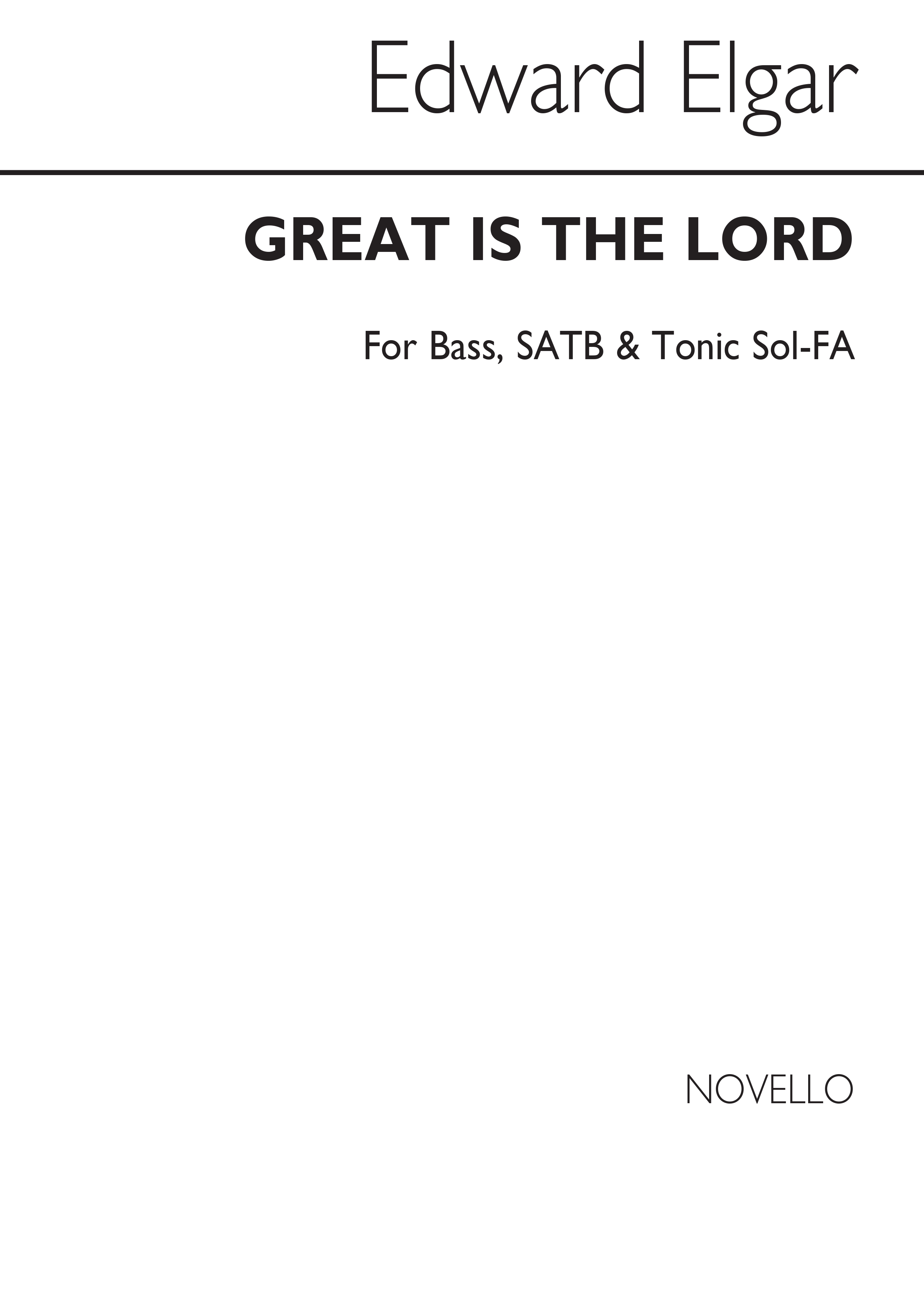 Edward Elgar

GREAT IS THE LORD

For Bass, SATB & Tonic Sol-FA

NOVELLO